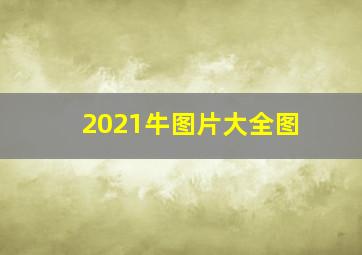 2021牛图片大全图